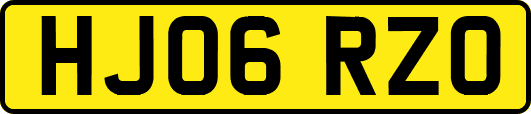 HJ06 RZO